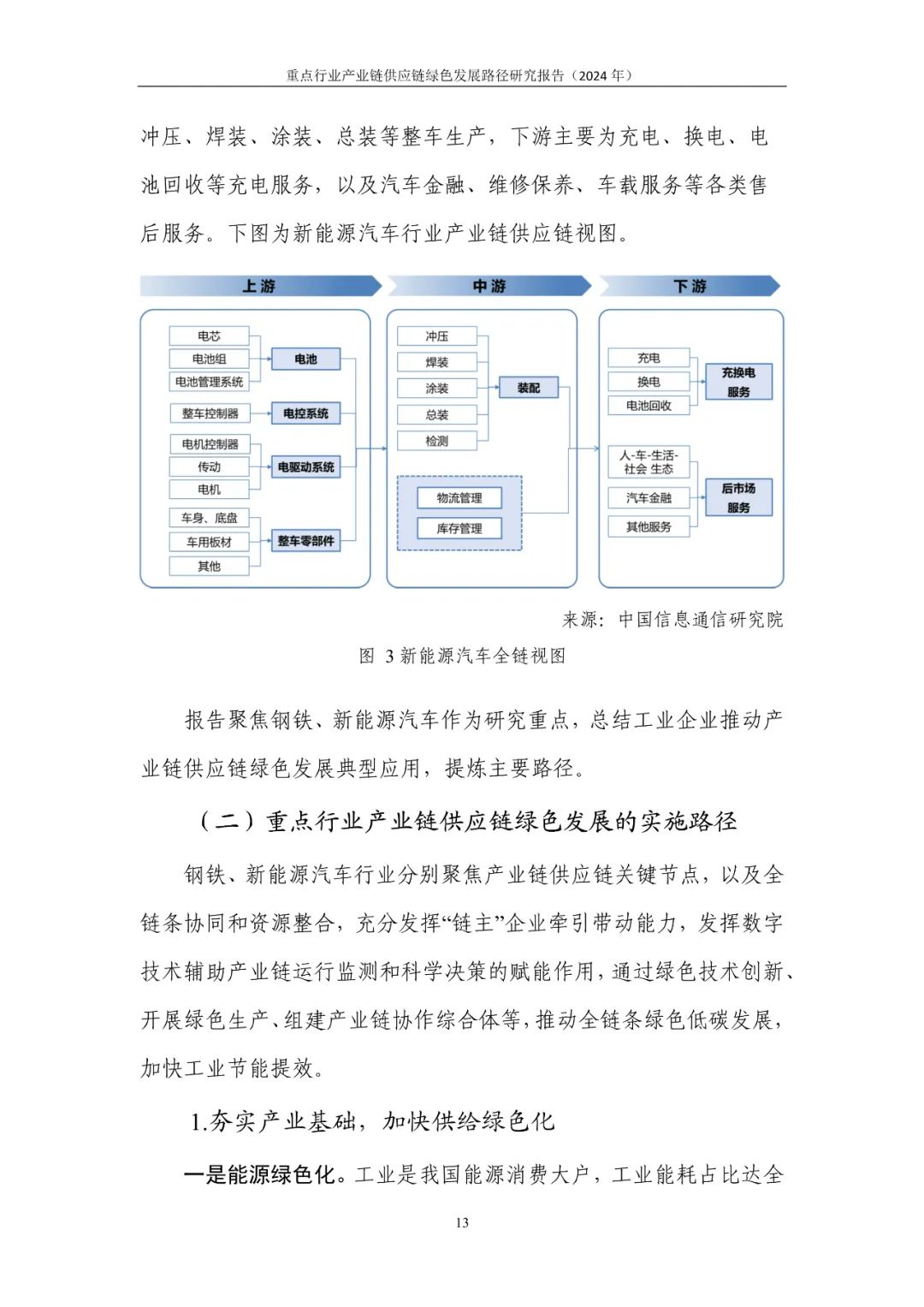 重点行业产业链供应链绿色发展路径研究报告（2024 年）

冲压、焊装、涂装、总装等整车生产，下游主要为充电、换电、电池回收等充电服务，以及汽车金融、维修保养、车载服务等各类售后服务。下图为新能源汽车行业产业链供应链视图。

上游

电芯
电池组
电池管理系统
电池
整车控制器
电控系统
电机控制器
传动
电机
电驱动系统
车身、底盘
车用板材
其他
整车零部件

中游

冲压
焊装
涂装
总装
检测
装配
物流管理
库存管理

下游

充电
换电
电池回收
充换电服务
人-车-生活-社会 生态
汽车金融
其他服务
后市场服务

来源：中国信息通信研究院

图 3 新能源汽车全链视图

报告聚焦钢铁、新能源汽车作为研究重点，总结工业企业推动产业链供应链绿色发展典型应用，提炼主要路径。

（二）重点行业产业链供应链绿色发展的实施路径

钢铁、新能源汽车行业分别聚焦产业链供应链关键节点，以及全链条协同和资源整合，充分发挥“链主”企业牵引带动能力，发挥数字技术辅助产业链运行监测和科学决策的赋能作用，通过绿色技术创新、开展绿色生产、组建产业链协作综合体等，推动全链条绿色低碳发展，加快工业节能提效。

1.夯实产业基础，加快供给绿色化

一是能源绿色化。工业是我国能源消费大户，工业能耗占比达全

13